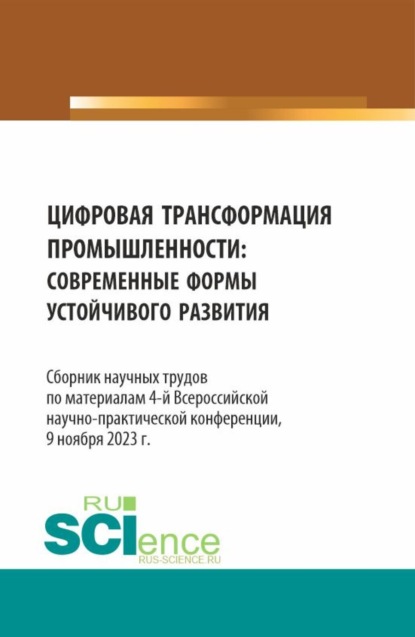 ЦИФРОВАЯ ТРАНСФОРМАЦИЯ ПРОМЫШЛЕННОСТИ: СОВРЕМЕННЫЕ ФОРМЫ УСТОЙЧИВОГО РАЗВИТИЯ

Сборник научных трудов по материалам 4-й Всероссийской научно-практической конференции, 9 ноября 2023 г.

RU
SCIence
RUS-SCIENCE.RU